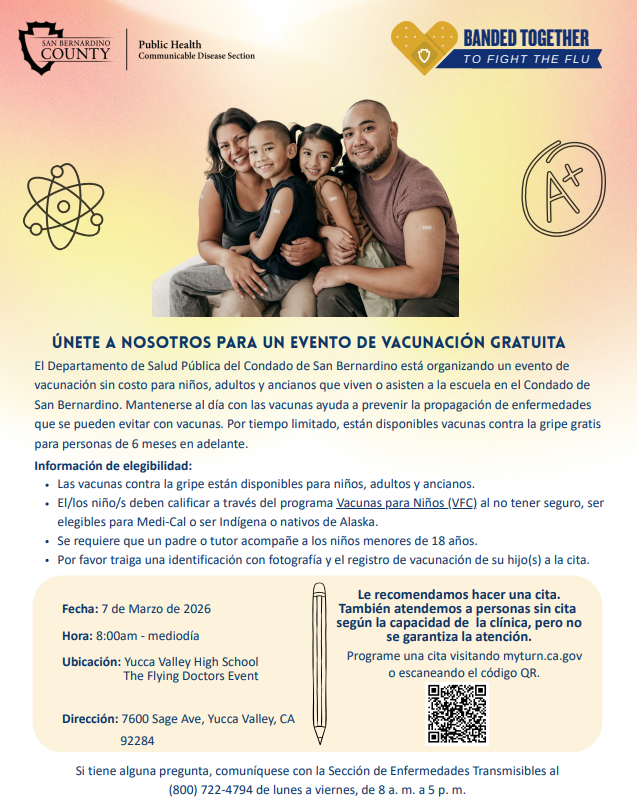 SAN BERNARDINO COUNTY

Public Health
Communicable Disease Section

BANDED TOGETHER
TO FIGHT THE FLU

A+

ÚNETE A NOSOTROS PARA UN EVENTO DE VACUNACIÓN GRATUITA

El Departamento de Salud Pública del Condado de San Bernardino está organizando un evento de vacunación sin costo para niños, adultos y ancianos que viven o asisten a la escuela en el Condado de San Bernardino. Mantenerse al día con las vacunas ayuda a prevenir la propagación de enfermedades que se pueden evitar con vacunas. Por tiempo limitado, están disponibles vacunas contra la gripe gratis para personas de 6 meses en adelante.

Información de elegibilidad:
• Las vacunas contra la gripe están disponibles para niños, adultos y ancianos.
• El/los niño/s deben calificar a través del programa Vacunas para Niños (VFC) al no tener seguro, ser elegibles para Medi-Cal o ser Indígena o nativos de Alaska.
• Se requiere que un padre o tutor acompañe a los niños menores de 18 años.
• Por favor traiga una identificación con fotografía y el registro de vacunación de su hijo(s) a la cita.

Fecha: 7 de Marzo de 2026

Hora: 8:00am - mediodía

Ubicación: Yucca Valley High School
The Flying Doctors Event

Dirección: 7600 Sage Ave, Yucca Valley, CA 92284

Le recomendamos hacer una cita. También atendemos a personas sin cita según la capacidad de la clínica, pero no se garantiza la atención.

Programe una cita visitando myturn.ca.gov o escaneando el código QR.

Si tiene alguna pregunta, comuníquese con la Sección de Enfermedades Transmisibles al (800) 722-4794 de lunes a viernes, de 8 a. m. a 5 p. m.